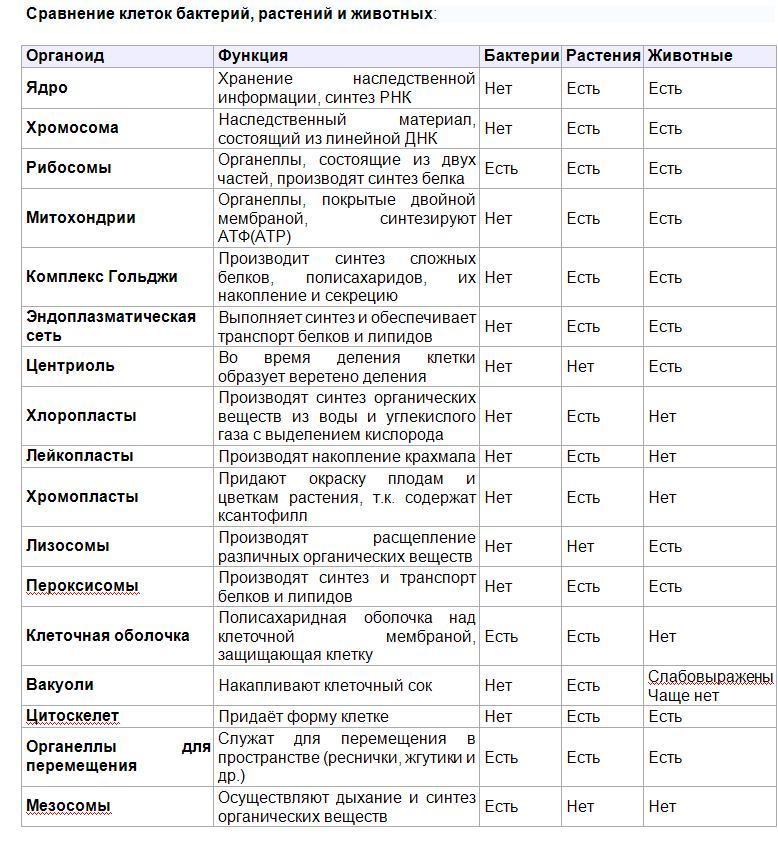 Сравнение клеток бактерий, растений и животных:

| Органоид | Функция | Бактерии | Растения | Животные |
|---|---|---|---|---|
| Ядро | Хранение наследственной информации, синтез РНК | Нет | Есть | Есть |
| Хромосома | Наследственный материал, состоящий из линейной ДНК | Нет | Есть | Есть |
| Рибосомы | Органеллы, состоящие из двух частей, производят синтез белка | Есть | Есть | Есть |
| Митохондрии | Органеллы, покрытые двойной мембраной, синтезируют АТФ(АТР) | Нет | Есть | Есть |
| Комплекс Гольджи | Производит синтез сложных белков, полисахаридов, их накопление и секрецию | Нет | Есть | Есть |
| Эндоплазматическая сеть | Выполняет синтез и обеспечивает транспорт белков и липидов | Нет | Есть | Есть |
| Центриоль | Во время деления клетки образует веретено деления | Нет | Нет | Есть |
| Хлоропласты | Производят синтез органических веществ из воды и углекислого газа с выделением кислорода | Нет | Есть | Нет |
| Лейкопласты | Производят накопление крахмала | Нет | Есть | Нет |
| Хромопласты | Придают окраску плодам и цветкам растения, т.к. содержат ксантофилл | Нет | Есть | Нет |
| Лизосомы | Производят расщепление различных органических веществ | Нет | Нет | Есть |
| Пероксисомы | Производят синтез и транспорт белков и липидов | Нет | Есть | Есть |
| Клеточная оболочка | Полисахаридная оболочка над клеточной мембраной, защищающая клетку | Есть | Есть | Нет |
| Вакуоли | Накапливают клеточный сок | Нет | Есть | Слабовыражены Чаще нет |
| Цитоскелет | Придаёт форму клетке | Нет | Есть | Есть |
| Органеллы для перемещения | Служат для перемещения в пространстве (реснички, жгутики и др.) | Есть | Есть | Есть |
| Мезосомы | Осуществляют дыхание и синтез органических веществ | Есть | Нет | Нет |